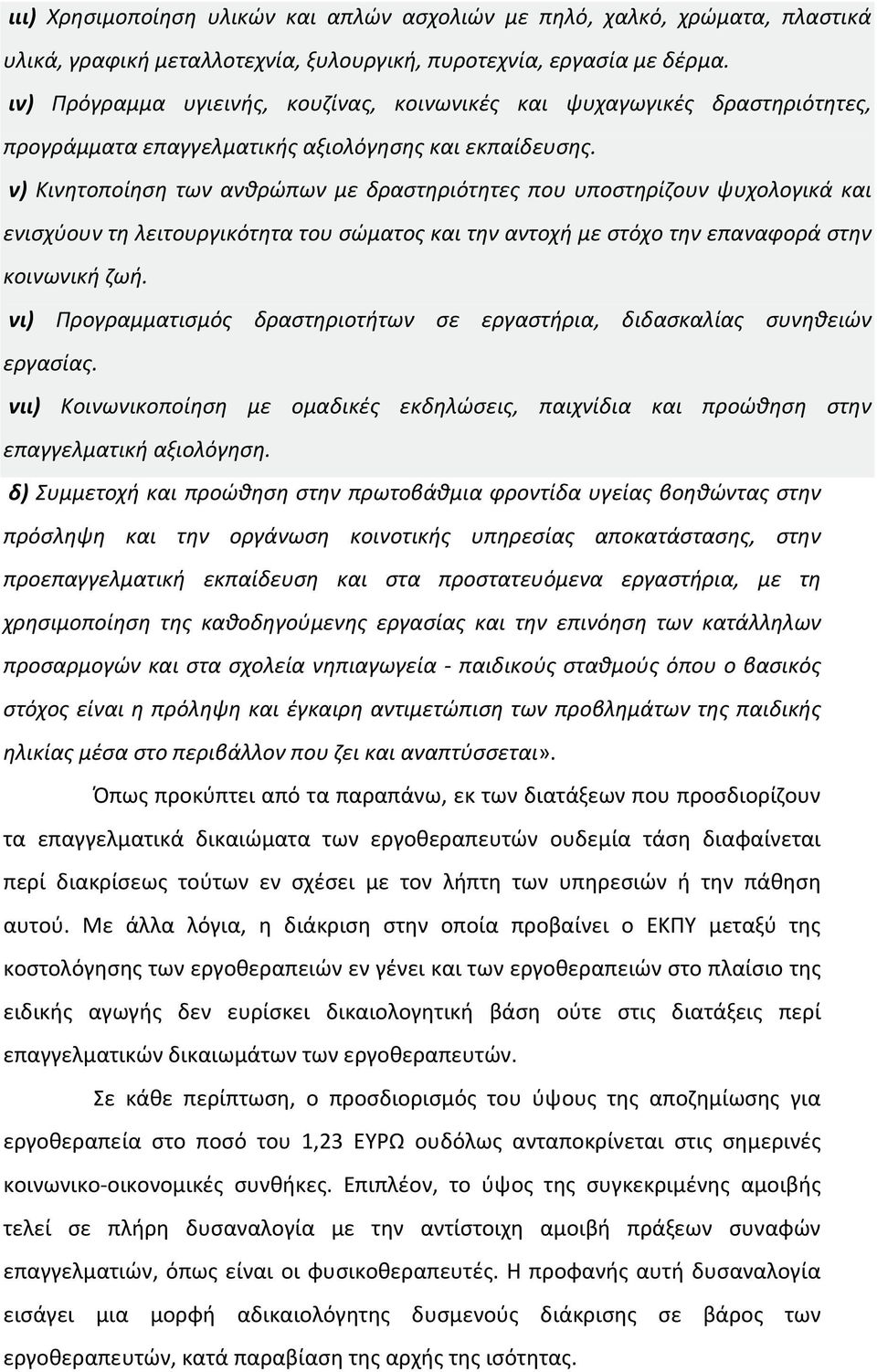 ιιι) Χρησιμοποίηση υλικών και απλών ασχολιών με πηλό, χαλκό, χρώματα, πλαστικά υλικά, γραφική μεταλλοτεχνία, ξυλουργική, πυροτεχνία, εργασία με δέρμα.

ιν) Πρόγραμμα υγιεινής, κουζίνας, κοινωνικές και ψυχαγωγικές δραστηριότητες, προγράμματα επαγγελματικής αξιολόγησης και εκπαίδευσης.

ν) Κινητοποίηση των ανθρώπων με δραστηριότητες που υποστηρίζουν ψυχολογικά και ενισχύουν τη λειτουργικότητα του σώματος και την αντοχή με στόχο την επαναφορά στην κοινωνική ζωή.

νι) Προγραμματισμός δραστηριοτήτων σε εργαστήρια, διδασκαλίας συνηθειών εργασίας.

νιι) Κοινωνικοποίηση με ομαδικές εκδηλώσεις, παιχνίδια και προώθηση στην επαγγελματική αξιολόγηση.

δ) Συμμετοχή και προώθηση στην πρωτοβάθμια φροντίδα υγείας βοηθώντας στην πρόσληψη και την οργάνωση κοινοτικής υπηρεσίας αποκατάστασης, στην προεπαγγελματική εκπαίδευση και στα προστατευόμενα εργαστήρια, με τη χρησιμοποίηση της καθοδηγούμενης εργασίας και την επινόηση των κατάλληλων προσαρμογών και στα σχολεία νηπιαγωγεία - παιδικούς σταθμούς όπου ο βασικός στόχος είναι η πρόληψη και έγκαιρη αντιμετώπιση των προβλημάτων της παιδικής ηλικίας μέσα στο περιβάλλον που ζει και αναπτύσσεται».

Όπως προκύπτει από τα παραπάνω, εκ των διατάξεων που προσδιορίζουν τα επαγγελματικά δικαιώματα των εργοθεραπευτών ουδεμία τάση διαφαίνεται περί διακρίσεως τούτων εν σχέσει με τον λήπτη των υπηρεσιών ή την πάθηση αυτού. Με άλλα λόγια, η διάκριση στην οποία προβαίνει ο ΕΚΠΥ μεταξύ της κοστολόγησης των εργοθεραπειών εν γένει και των εργοθεραπειών στο πλαίσιο της ειδικής αγωγής δεν ευρίσκει δικαιολογητική βάση ούτε στις διατάξεις περί επαγγελματικών δικαιωμάτων των εργοθεραπευτών.

Σε κάθε περίπτωση, ο προσδιορισμός του ύψους της αποζημίωσης για εργοθεραπεία στο ποσό του 1,23 ΕΥΡΩ ουδόλως ανταποκρίνεται στις σημερινές κοινωνικο-οικονομικές συνθήκες. Επιπλέον, το ύψος της συγκεκριμένης αμοιβής τελεί σε πλήρη δυσαναλογία με την αντίστοιχη αμοιβή πράξεων συναφών επαγγελματιών, όπως είναι οι φυσικοθεραπευτές. Η προφανής αυτή δυσαναλογία εισάγει μια μορφή αδικαιολόγητης δυσμενούς διάκρισης σε βάρος των εργοθεραπευτών, κατά παραβίαση της αρχής της ισότητας.